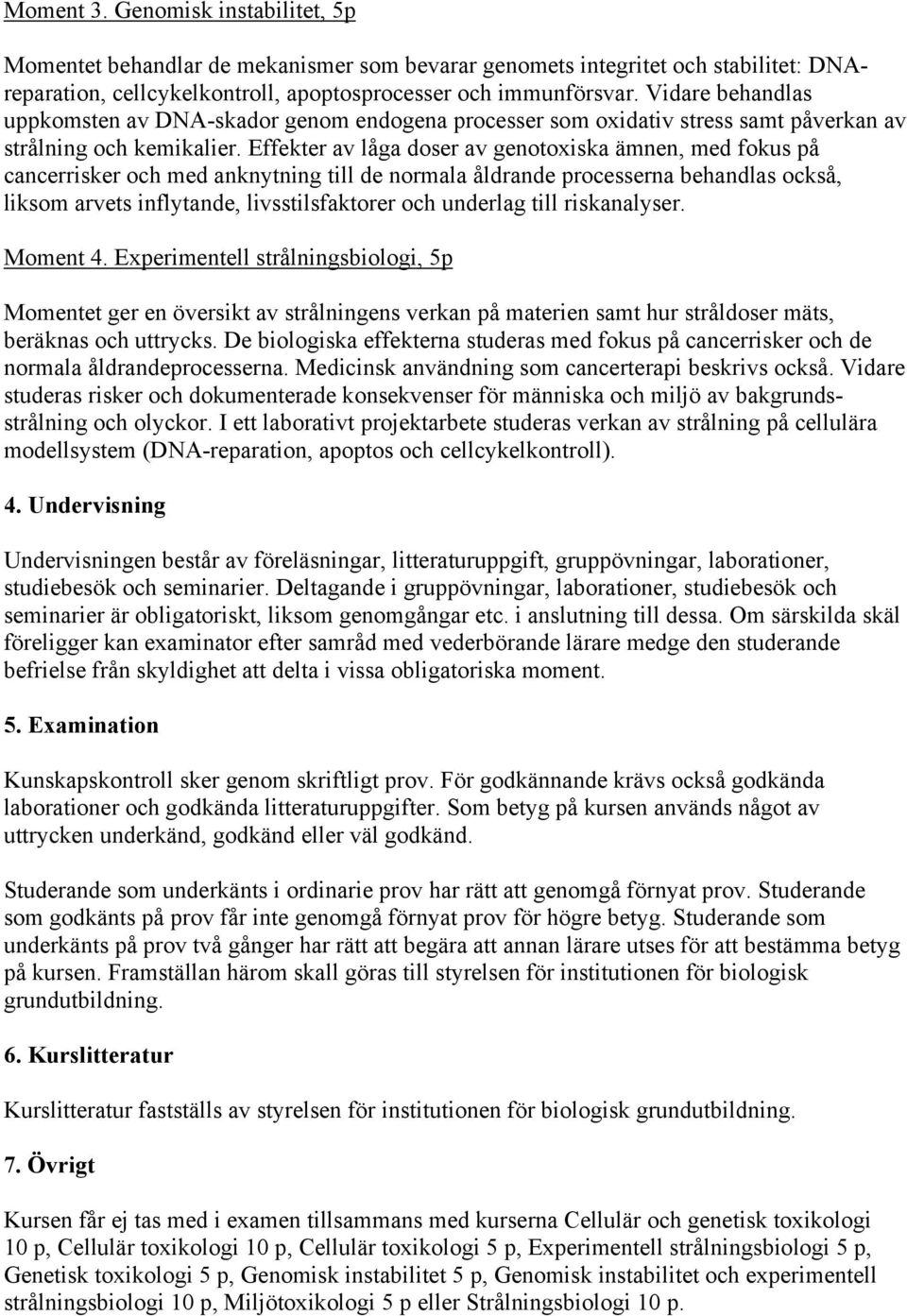 Moment 3. Genomisk instabilitet, 5p

Momentet behandlar de mekanismer som bevarar genomets integritet och stabilitet: DNA-reparation, cellcykelkontroll, apoptosprocesser och immunförsvar. Vidare behandlas uppkomsten av DNA-skador genom endogena processer som oxidativ stress samt påverkan av strålning och kemikalier. Effekter av låga doser av genotoxiska ämnen, med fokus på cancerrisker och med anknytning till de normala åldrande processerna behandlas också, liksom arvets inflytande, livsstilsfaktorer och underlag till riskanalyser.

Moment 4. Experimentell strålningsbiologi, 5p

Momentet ger en översikt av strålningens verkan på materien samt hur stråldoser mäts, beräknas och uttrycks. De biologiska effekterna studeras med fokus på cancerrisker och de normala åldrandeprocesserna. Medicinsk användning som cancerterapi beskrivs också. Vidare studeras risker och dokumenterade konsekvenser för människa och miljö av bakgrundsstrålning och olyckor. I ett laborativt projektarbete studeras verkan av strålning på cellulära modellsystem (DNA-reparation, apoptos och cellcykelkontroll).

4. Undervisning

Undervisningen består av föreläsningar, litteraturuppgift, gruppövningar, laborationer, studiebesök och seminarier. Deltagande i gruppövningar, laborationer, studiebesök och seminarier är obligatoriskt, liksom genomgångar etc. i anslutning till dessa. Om särskilda skäl föreligger kan examinator efter samråd med vederbörande lärare medge den studerande befrielse från skyldighet att delta i vissa obligatoriska moment.

5. Examination

Kunskapskontroll sker genom skriftligt prov. För godkännande krävs också godkända laborationer och godkända litteraturuppgifter. Som betyg på kursen används något av uttrycken underkänd, godkänd eller väl godkänd.

Studerande som underkänts i ordinarie prov har rätt att genomgå förnyat prov. Studerande som godkänts på prov får inte genomgå förnyat prov för högre betyg. Studerande som underkänts på prov två gånger har rätt att begära att annan lärare utses för att bestämma betyg på kursen. Framställan härom skall göras till styrelsen för institutionen för biologisk grundutbildning.

6. Kurslitteratur

Kurslitteratur fastställs av styrelsen för institutionen för biologisk grundutbildning.

7. Övrigt

Kursen får ej tas med i examen tillsammans med kurserna Cellulär och genetisk toxikologi 10 p, Cellulär toxikologi 10 p, Cellulär toxikologi 5 p, Experimentell strålningsbiologi 5 p, Genetisk toxikologi 5 p, Genomisk instabilitet 5 p, Genomisk instabilitet och experimentell strålningsbiologi 10 p, Miljötoxikologi 5 p eller Strålningsbiologi 10 p.